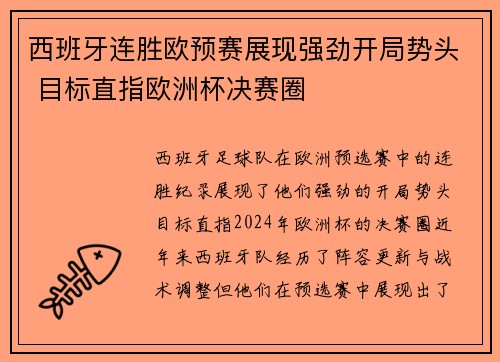 西班牙连胜欧预赛展现强劲开局势头 目标直指欧洲杯决赛圈

西班牙足球队在欧洲预选赛中的连胜纪录展现了他们强劲的开局势头目标直指2024年欧洲杯的决赛圈近年来西班牙队经历了阵容更新与战术调整但他们在预选赛中展现出了